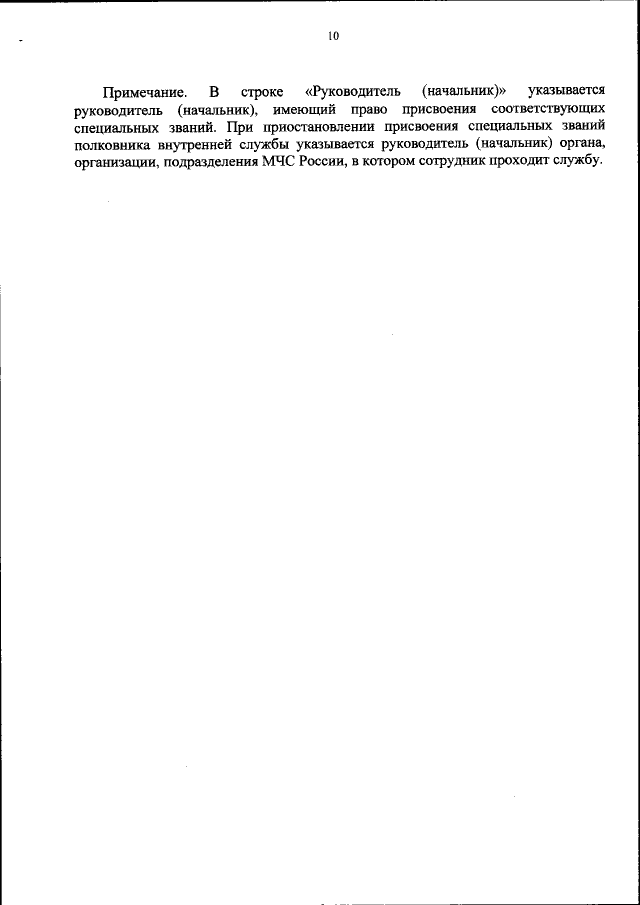 10

Примечание. В строке «Руководитель (начальник)» указывается руководитель (начальник), имеющий право присвоения соответствующих специальных званий. При приостановлении присвоения специальных званий полковника внутренней службы указывается руководитель (начальник) органа, организации, подразделения МЧС России, в котором сотрудник проходит службу.